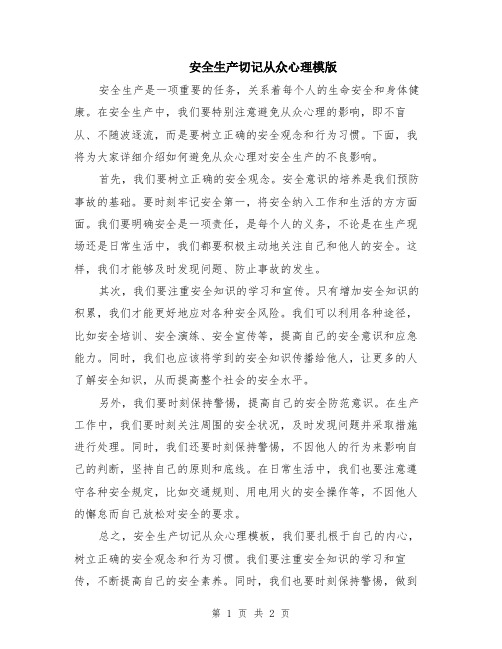 安全生产切记从众心理模版

安全生产是一项重要的任务，关系着每个人的生命安全和身体健康。在安全生产中，我们要特别注意避免从众心理的影响，即不盲从、不随波逐流，而是要树立正确的安全观念和行为习惯。下面，我将为大家详细介绍如何避免从众心理对安全生产的不良影响。

首先，我们要树立正确的安全观念。安全意识的培养是我们预防事故的基础。要时刻牢记安全第一，将安全纳入工作和生活的方方面面。我们要明确安全是一项责任，是每个人的义务，不论是在生产现场还是日常生活中，我们都要积极主动地关注自己和他人的安全。这样，我们才能够及时发现问题、防止事故的发生。

其次，我们要注重安全知识的学习和宣传。只有增加安全知识的积累，我们才能更好地应对各种安全风险。我们可以利用各种途径，比如安全培训、安全演练、安全宣传等，提高自己的安全意识和应急能力。同时，我们也应该将学到的安全知识传播给他人，让更多的人了解安全知识，从而提高整个社会的安全水平。

另外，我们要时刻保持警惕，提高自己的安全防范意识。在生产工作中，我们要时刻关注周围的安全状况，及时发现问题并采取措施进行处理。同时，我们还要时刻保持警惕，不因他人的行为来影响自己的判断，坚持自己的原则和底线。在日常生活中，我们也要注意遵守各种安全规定，比如交通规则、用电用火的安全操作等，不因他人的懈怠而自己放松对安全的要求。

总之，安全生产切记从众心理模板，我们要扎根于自己的内心，树立正确的安全观念和行为习惯。我们要注重安全知识的学习和宣传，不断提高自己的安全素养。同时，我们也要时刻保持警惕，做到

第 1 页 共 2 页